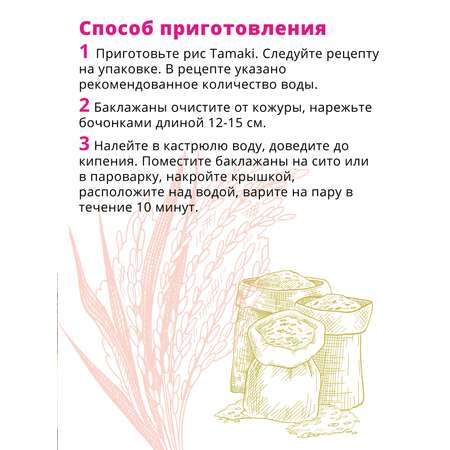 Способ приготовления

1 Приготовьте рис Tamaki. Следуйте рецепту на упаковке. В рецепте указано рекомендованное количество воды.

2 Баклажаны очистите от кожуры, нарежьте бочонками длиной 12-15 см.

3 Налейте в кастрюлю воду, доведите до кипения. Поместите баклажаны на сито или в пароварку, накройте крышкой, расположите над водой, варите на пару в течение 10 минут.